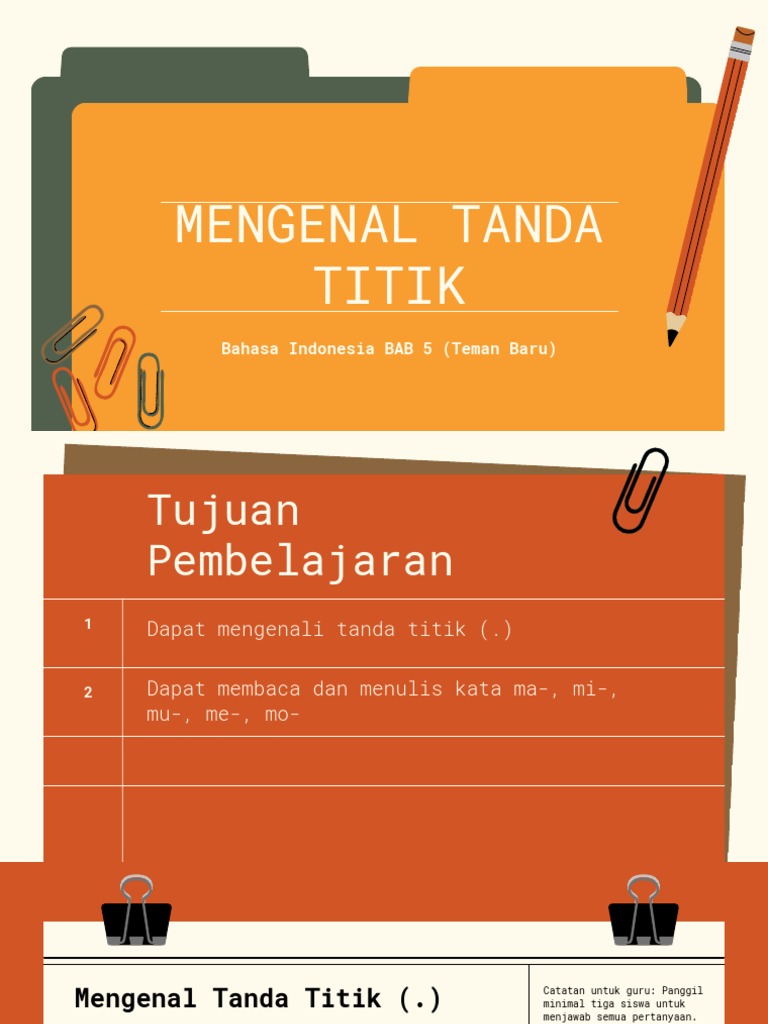 MENGENAL TANDA TITIK

Bahasa Indonesia BAB 5 (Teman Baru)

Tujuan Pembelajaran

1 Dapat mengenali tanda titik (.)

2 Dapat membaca dan menulis kata ma-, mi-, mu-, me-, mo-

Mengenal Tanda Titik (.)

Catatan untuk guru: Panggil minimal tiga siswa untuk menjawab semua pertanyaan.